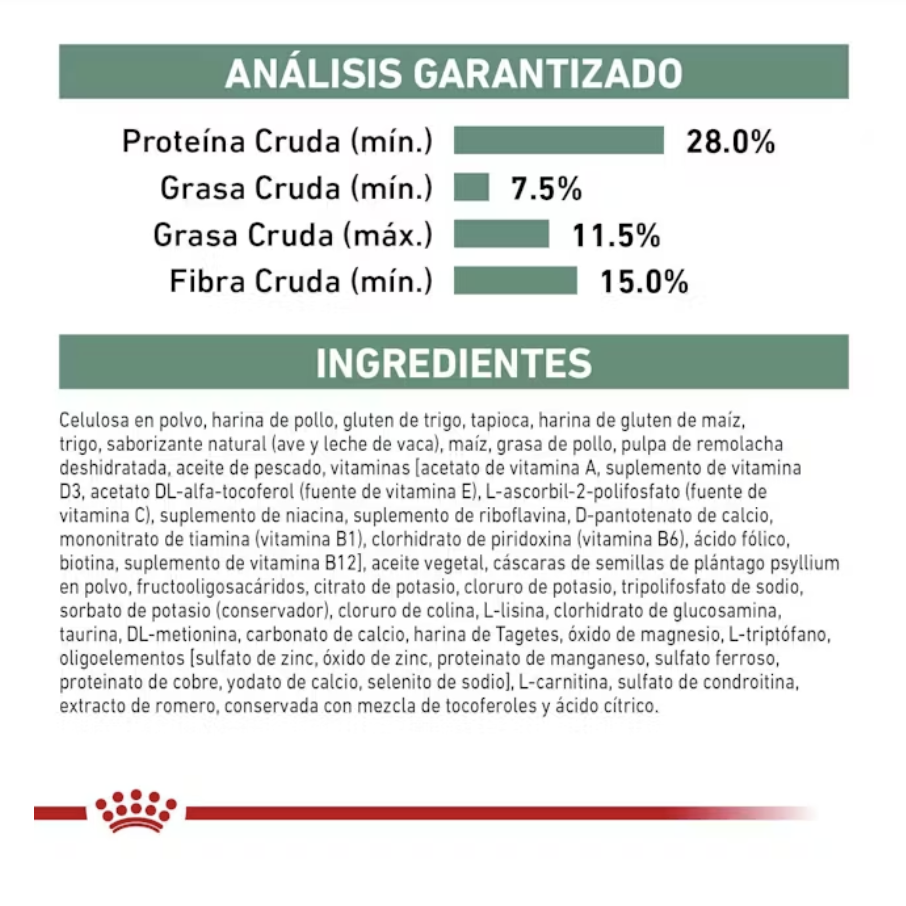 ANÁLISIS GARANTIZADO

Proteína Cruda (mín.) 28.0%
Grasa Cruda (mín.) 7.5%
Grasa Cruda (máx.) 11.5%
Fibra Cruda (mín.) 15.0%

INGREDIENTES

Celulosa en polvo, harina de pollo, gluten de trigo, tapioca, harina de gluten de maíz, trigo, saborizante natural (ave y leche de vaca), maíz, grasa de pollo, pulpa de remolacha deshidratada, aceite de pescado, vitaminas [acetato de vitamina A, suplemento de vitamina D3, acetato DL-alfa-tocoferol (fuente de vitamina E), L-ascorbil-2-polifosfato (fuente de vitamina C), suplemento de niacina, suplemento de riboflavina, D-pantotenato de calcio, mononitrato de tiamina (vitamina B1), clorhidrato de piridoxina (vitamina B6), ácido fólico, biotina, suplemento de vitamina B12], aceite vegetal, cáscaras de semillas de plántago psyllium en polvo, fructooligosacáridos, citrato de potasio, cloruro de potasio, tripolifosfato de sodio, sorbato de potasio (conservador), cloruro de colina, L-lisina, clorhidrato de glucosamina, taurina, DL-metionina, carbonato de calcio, harina de Tagetes, óxido de magnesio, L-triptófano, oligoelementos [sulfato de zinc, óxido de zinc, proteinato de manganeso, sulfato ferroso, proteinato de cobre, yodato de calcio, selenito de sodio], L-carnitina, sulfato de condroitina, extracto de romero, conservada con mezcla de tocoferoles y ácido cítrico.